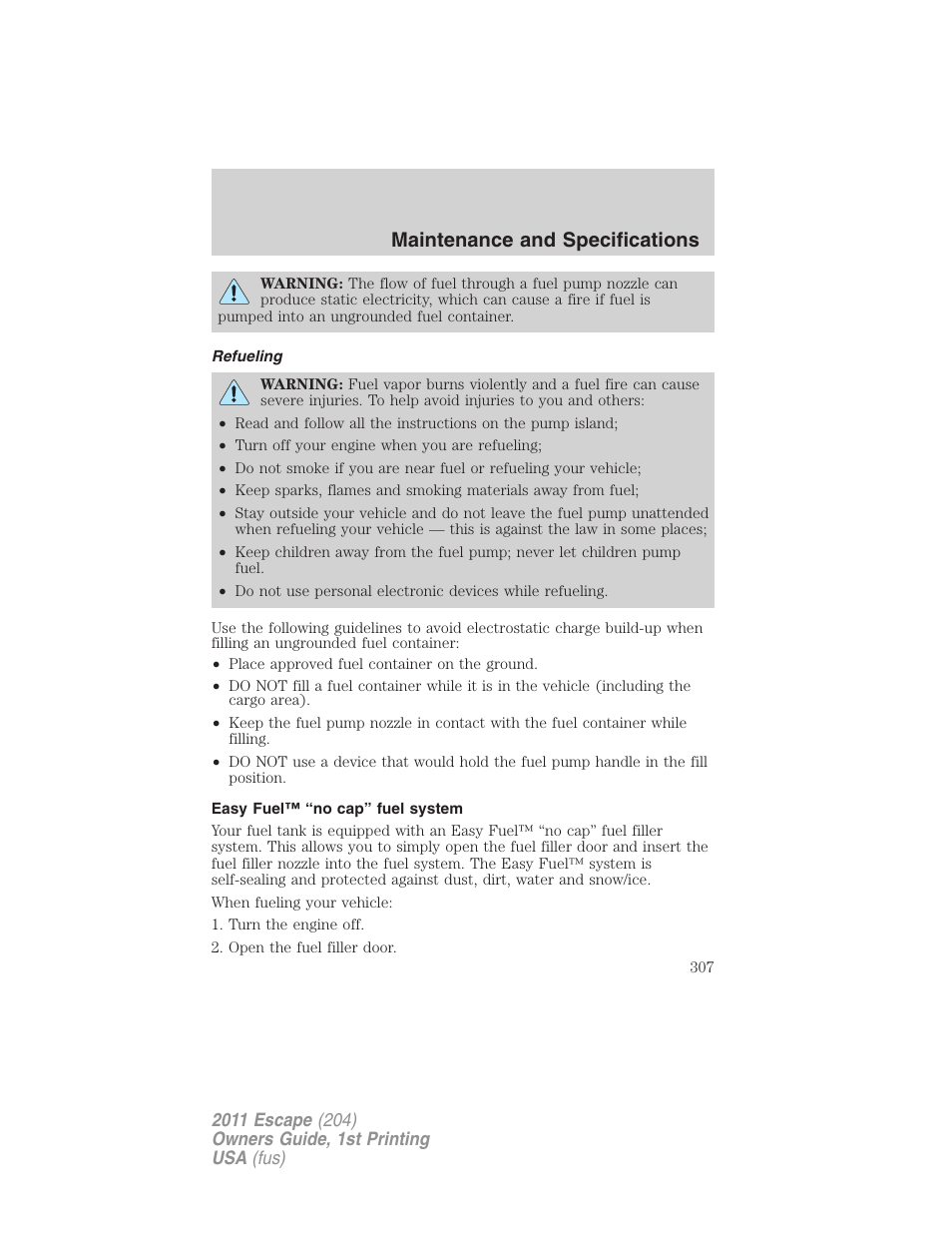 Maintenance and Specifications

WARNING: The flow of fuel through a fuel pump nozzle can produce static electricity, which can cause a fire if fuel is pumped into an ungrounded fuel container.

Refueling

WARNING: Fuel vapor burns violently and a fuel fire can cause severe injuries. To help avoid injuries to you and others:

• Read and follow all the instructions on the pump island;
• Turn off your engine when you are refueling;
• Do not smoke if you are near fuel or refueling your vehicle;
• Keep sparks, flames and smoking materials away from fuel;
• Stay outside your vehicle and do not leave the fuel pump unattended when refueling your vehicle — this is against the law in some places;
• Keep children away from the fuel pump; never let children pump fuel.
• Do not use personal electronic devices while refueling.

Use the following guidelines to avoid electrostatic charge build-up when filling an ungrounded fuel container:
• Place approved fuel container on the ground.
• DO NOT fill a fuel container while it is in the vehicle (including the cargo area).
• Keep the fuel pump nozzle in contact with the fuel container while filling.
• DO NOT use a device that would hold the fuel pump handle in the fill position.

Easy Fuel™ “no cap” fuel system

Your fuel tank is equipped with an Easy Fuel™ “no cap” fuel filler system. This allows you to simply open the fuel filler door and insert the fuel filler nozzle into the fuel system. The Easy Fuel™ system is self-sealing and protected against dust, dirt, water and snow/ice.

When fueling your vehicle:
1. Turn the engine off.
2. Open the fuel filler door.

307

2011 Escape (204)
Owners Guide, 1st Printing
USA (fus)